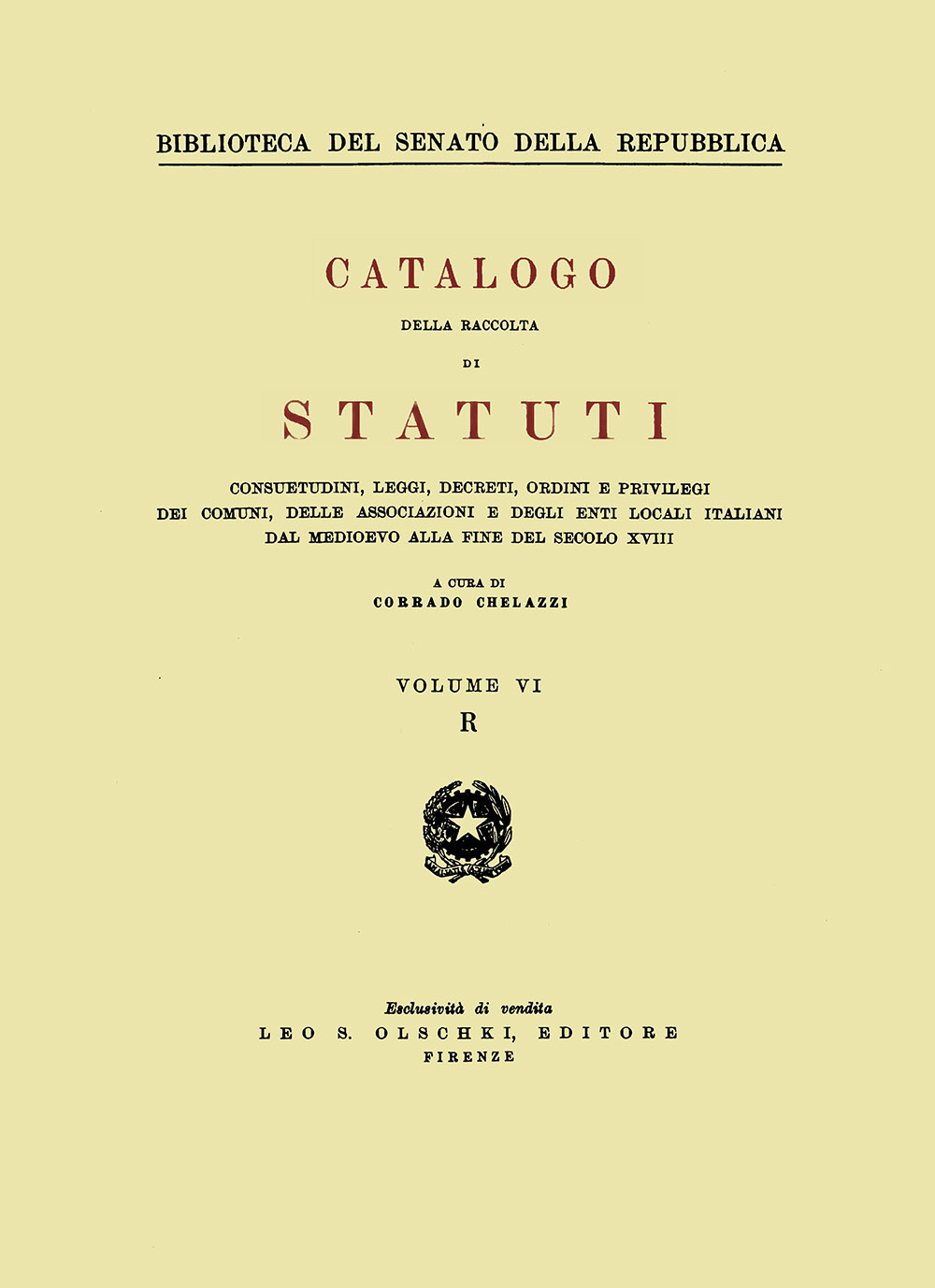 BIBLIOTECA DEL SENATO DELLA REPUBBLICA

CATALOGO

DELLA RACCOLTA

DI

STATUTI

CONSUETUDINI, LEGGI, DECRETI, ORDINI E PRIVILEGI
DEI COMUNI, DELLE ASSOCIAZIONI E DEGLI ENTI LOCALI ITALIANI
DAL MEDIOEVO ALLA FINE DEL SECOLO XVIII

A CURA DI
CORRADO CHELAZZI

VOLUME VI
R

Esclusività di vendita
LEO S. OLSCHKI, EDITORE
FIRENZE